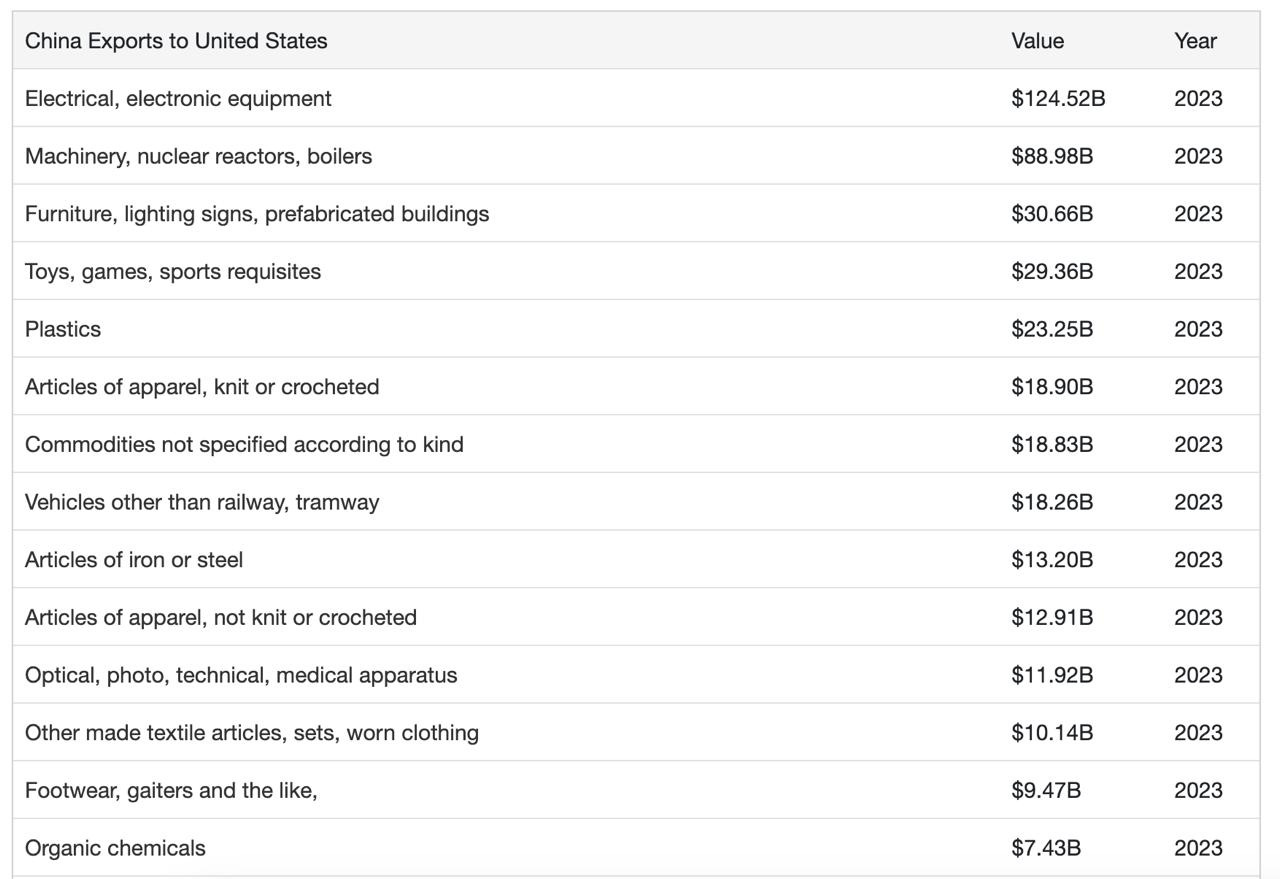 | China Exports to United States | Value | Year |
|---|---|---|
| Electrical, electronic equipment | \$124.52B | 2023 |
| Machinery, nuclear reactors, boilers | \$88.98B | 2023 |
| Furniture, lighting signs, prefabricated buildings | \$30.66B | 2023 |
| Toys, games, sports requisites | \$29.36B | 2023 |
| Plastics | \$23.25B | 2023 |
| Articles of apparel, knit or crocheted | \$18.90B | 2023 |
| Commodities not specified according to kind | \$18.83B | 2023 |
| Vehicles other than railway, tramway | \$18.26B | 2023 |
| Articles of iron or steel | \$13.20B | 2023 |
| Articles of apparel, not knit or crocheted | \$12.91B | 2023 |
| Optical, photo, technical, medical apparatus | \$11.92B | 2023 |
| Other made textile articles, sets, worn clothing | \$10.14B | 2023 |
| Footwear, gaiters and the like, | \$9.47B | 2023 |
| Organic chemicals | \$7.43B | 2023 |